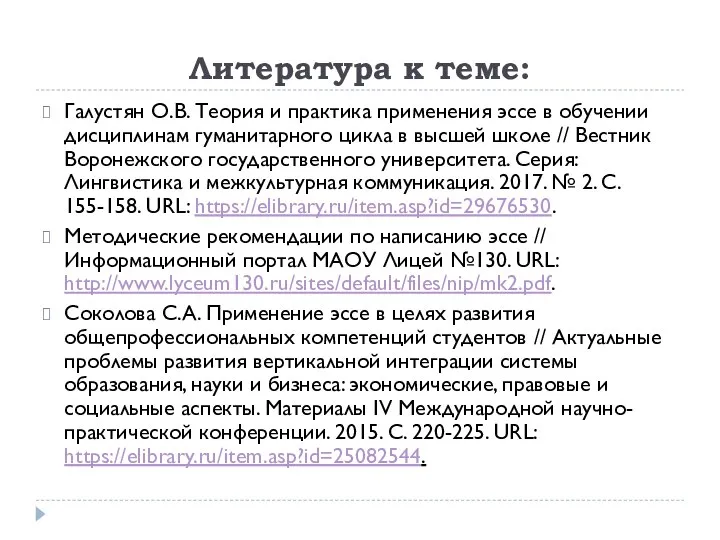 Литература к теме:

Галустян О.В. Теория и практика применения эссе в обучении дисциплинам гуманитарного цикла в высшей школе // Вестник Воронежского государственного университета. Серия: Лингвистика и межкультурная коммуникация. 2017. № 2. С. 155-158. URL: https://elibrary.ru/item.asp?id=29676530.

Методические рекомендации по написанию эссе // Информационный портал МАОУ Лицей №130. URL: http://www.lyceum130.ru/sites/default/files/nip/mk2.pdf.

Соколова С.А. Применение эссе в целях развития общепрофессиональных компетенций студентов // Актуальные проблемы развития вертикальной интеграции системы образования, науки и бизнеса: экономические, правовые и социальные аспекты. Материалы IV Международной научно-практической конференции. 2015. С. 220-225. URL: https://elibrary.ru/item.asp?id=25082544.